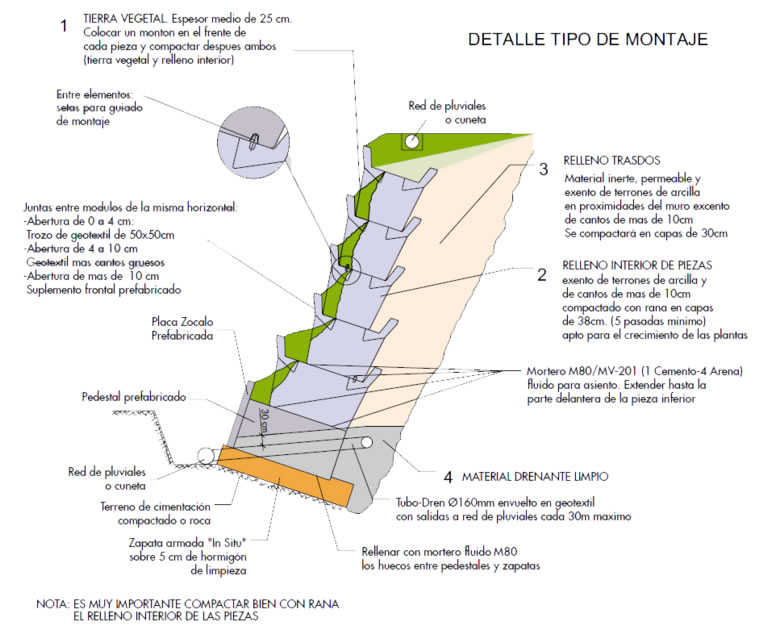 DETALLE TIPO DE MONTAJE

1 TIERRA VEGETAL. Espesor medio de 25 cm.
Colocar un monton en el frente de cada pieza y compactar despues ambos (tierra vegetal y relleno interior)

Entre elementos: setas para guiado de montaje

Red de pluviales o cuneta

3 RELLENO TRASDOS
Material inerte, permeable y exento de terrones de arcilla en proximidades del muro excento de cantos de mas de 10cm
Se compactará en capas de 30cm

Juntas entre modulos de la misma horizontal:
-Abertura de 0 a 4 cm:
Trozo de geotextil de 50x50cm
-Abertura de 4 a 10 cm
Geotextil mas cantos gruesos
-Abertura de mas de 10 cm
Suplemento frontal prefabricado

2 RELLENO INTERIOR DE PIEZAS
exento de terrones de arcilla y de cantos de mas de 10cm
compactado con rana en capas de 38cm. (5 pasadas minimo)
apto para el crecimiento de las plantas

Placa Zocalo Prefabricada

Mortero M80/MV-201 (1 Cemento-4 Arena) fluido para asiento. Extender hasta la parte delantera de la pieza inferior

Pedestal prefabricado

30 cm

Red de pluviales o cuneta

4 MATERIAL DRENANTE LIMPIO

Terreno de cimentación compactado o roca

Tubo-Dren Ø160mm envuelto en geotextil con salidas a red de pluviales cada 30m maximo

Zapata armada "In Situ" sobre 5 cm de hormigón de limpieza

Rellenar con mortero fluido M80 los huecos entre pedestales y zapatas

NOTA: ES MUY IMPORTANTE COMPACTAR BIEN CON RANA EL RELLENO INTERIOR DE LAS PIEZAS